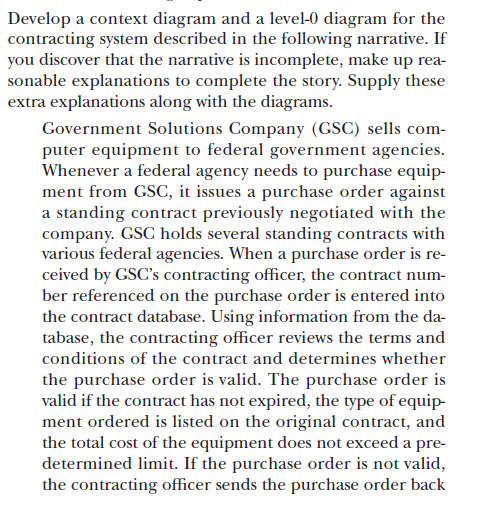 Develop a context diagram and a level-0 diagram for the contracting system described in the following narrative. If you discover that the narrative is incomplete, make up reasonable explanations to complete the story. Supply these extra explanations along with the diagrams.

Government Solutions Company (GSC) sells computer equipment to federal government agencies. Whenever a federal agency needs to purchase equipment from GSC, it issues a purchase order against a standing contract previously negotiated with the company. GSC holds several standing contracts with various federal agencies. When a purchase order is received by GSC's contracting officer, the contract number referenced on the purchase order is entered into the contract database. Using information from the database, the contracting officer reviews the terms and conditions of the contract and determines whether the purchase order is valid. The purchase order is valid if the contract has not expired, the type of equipment ordered is listed on the original contract, and the total cost of the equipment does not exceed a predetermined limit. If the purchase order is not valid, the contracting officer sends the purchase order back